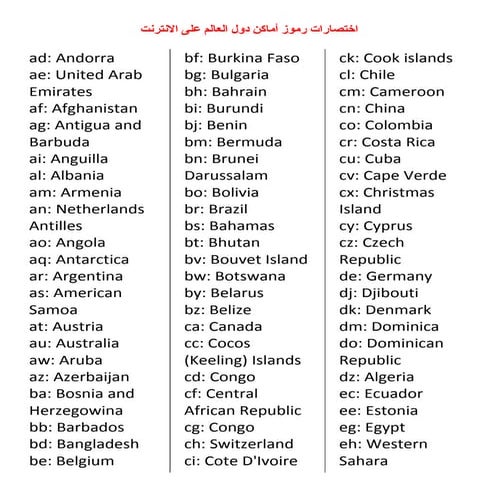 اختصارات رموز أماكن دول العالم على الانترنت

ad: Andorra
ae: United Arab Emirates
af: Afghanistan
ag: Antigua and Barbuda
ai: Anguilla
al: Albania
am: Armenia
an: Netherlands Antilles
ao: Angola
aq: Antarctica
ar: Argentina
as: American Samoa
at: Austria
au: Australia
aw: Aruba
az: Azerbaijan
ba: Bosnia and Herzegowina
bb: Barbados
bd: Bangladesh
be: Belgium

bf: Burkina Faso
bg: Bulgaria
bh: Bahrain
bi: Burundi
bj: Benin
bm: Bermuda
bn: Brunei Darussalam
bo: Bolivia
br: Brazil
bs: Bahamas
bt: Bhutan
bv: Bouvet Island
bw: Botswana
by: Belarus
bz: Belize
ca: Canada
cc: Cocos (Keeling) Islands
cd: Congo
cf: Central African Republic
cg: Congo
ch: Switzerland
ci: Cote D'Ivoire

ck: Cook islands
cl: Chile
cm: Cameroon
cn: China
co: Colombia
cr: Costa Rica
cu: Cuba
cv: Cape Verde
cx: Christmas Island
cy: Cyprus
cz: Czech Republic
de: Germany
dj: Djibouti
dk: Denmark
dm: Dominica
do: Dominican Republic
dz: Algeria
ec: Ecuador
ee: Estonia
eg: Egypt
eh: Western Sahara